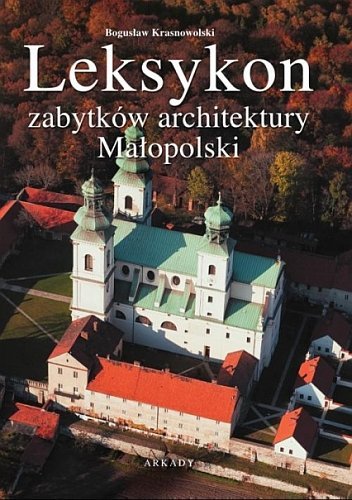 Bogusław Krasnowolski

Leksykon

zabytków architektury Małopolski

ARKADY